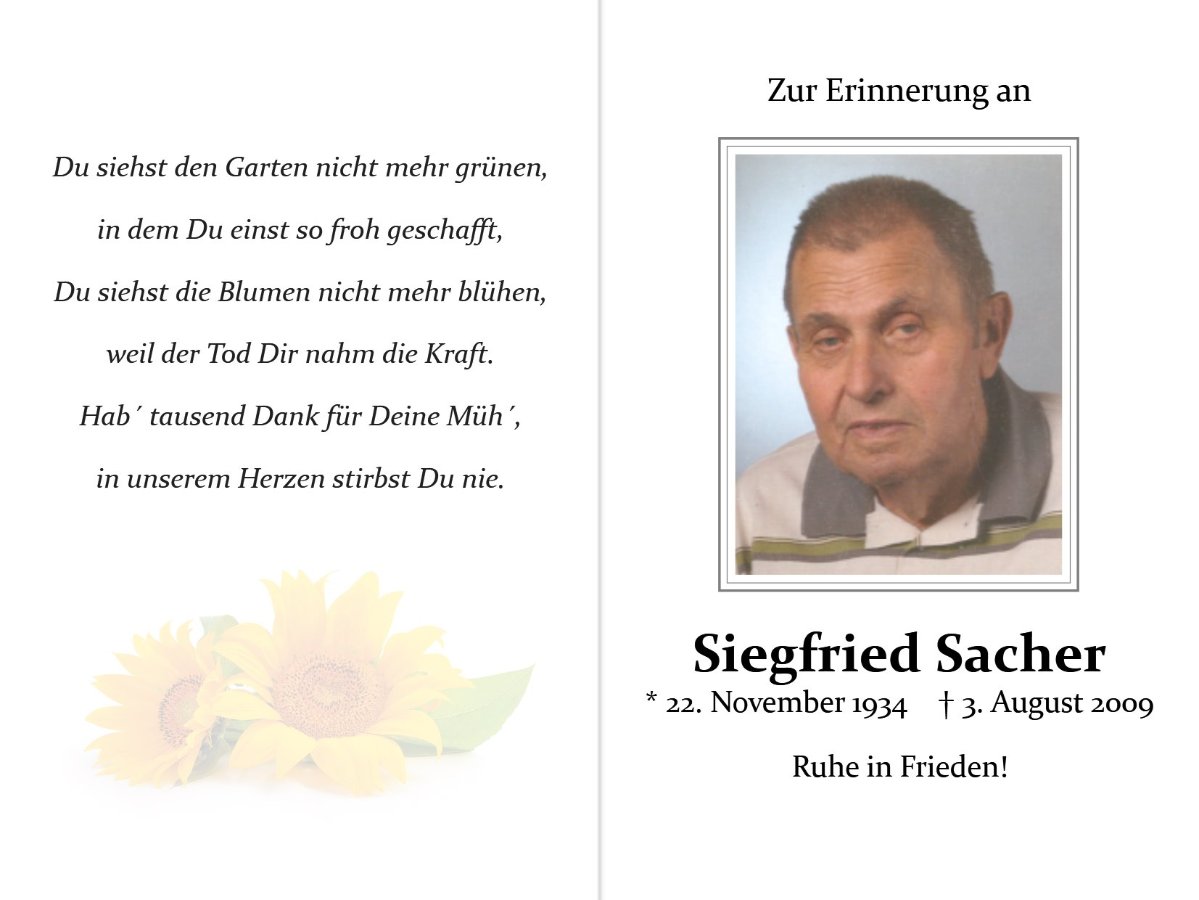 Du siehst den Garten nicht mehr grünen,
in dem Du einst so froh geschafft,
Du siehst die Blumen nicht mehr blühen,
weil der Tod Dir nahm die Kraft.
Hab´ tausend Dank für Deine Müh´,
in unserem Herzen stirbst Du nie.

Zur Erinnerung an

Siegfried Sacher

* 22. November 1934 † 3. August 2009

Ruhe in Frieden!